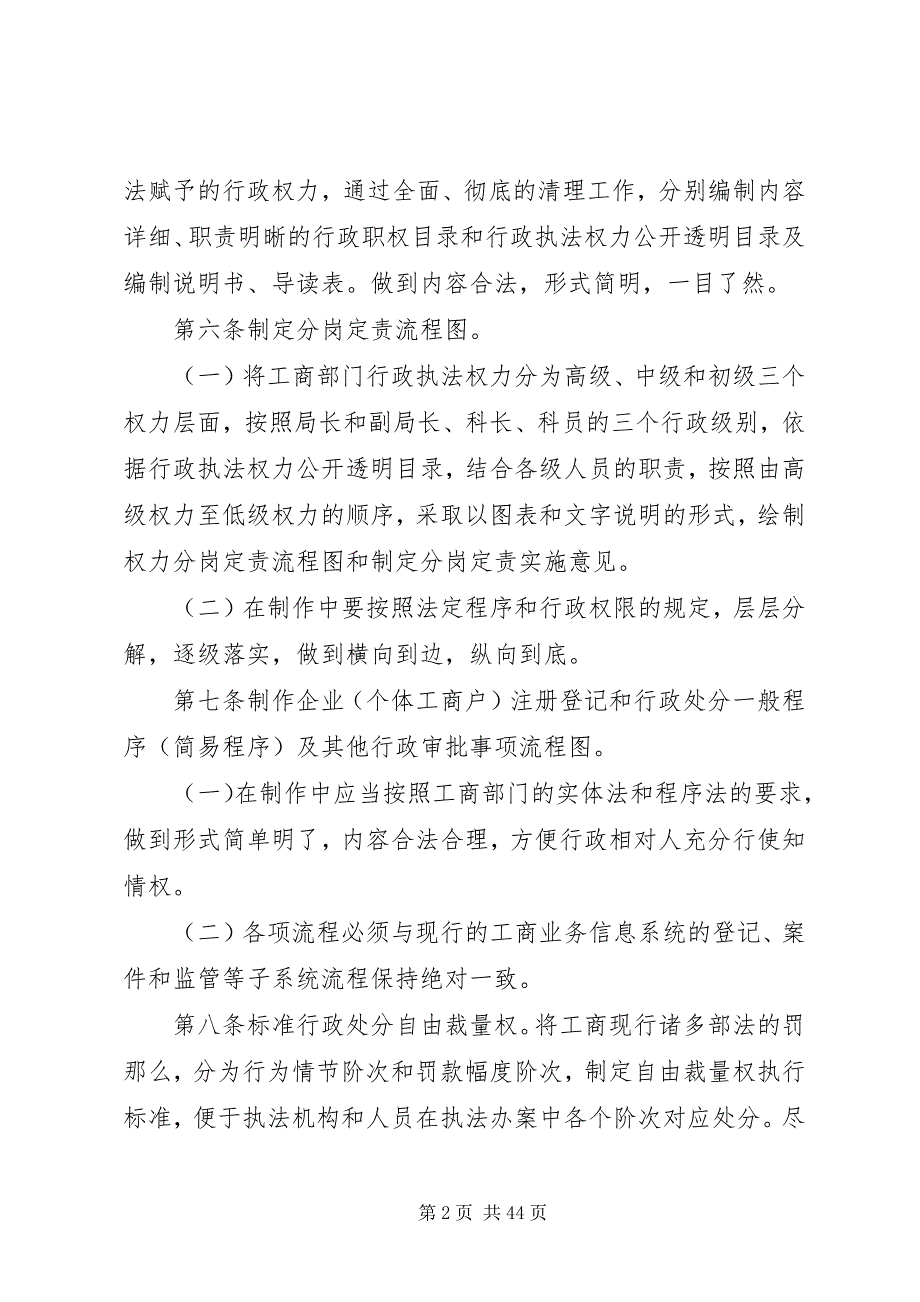 法赋予的行政权力，通过全面、彻底的清理工作，分别编制内容详细、职责明晰的行政职权目录和行政执法权力公开透明目录及编制说明书、导读表。做到内容合法，形式简明，一目了然。

第六条制定分岗定责流程图。

（一）将工商部门行政执法权力分为高级、中级和初级三个权力层面，按照局长和副局长、科长、科员的三个行政级别，依据行政执法权力公开透明目录，结合各级人员的职责，按照由高级权力至低级权力的顺序，采取以图表和文字说明的形式，绘制权力分岗定责流程图和制定分岗定责实施意见。

（二）在制作中要按照法定程序和行政权限的规定，层层分解，逐级落实，做到横向到边，纵向到底。

第七条制作企业（个体工商户）注册登记和行政处分一般程序（简易程序）及其他行政审批事项流程图。

（一)在制作中应当按照工商部门的实体法和程序法的要求，做到形式简单明了，内容合法合理，方便行政相对人充分行使知情权。

（二）各项流程必须与现行的工商业务信息系统的登记、案件和监管等子系统流程保持绝对一致。

第八条标准行政处分自由裁量权。将工商现行诸多部法的罚那么，分为行为情节阶次和罚款幅度阶次，制定自由裁量权执行标准，便于执法机构和人员在执法办案中各个阶次对应处分。尽

第 2 页 共 44 页